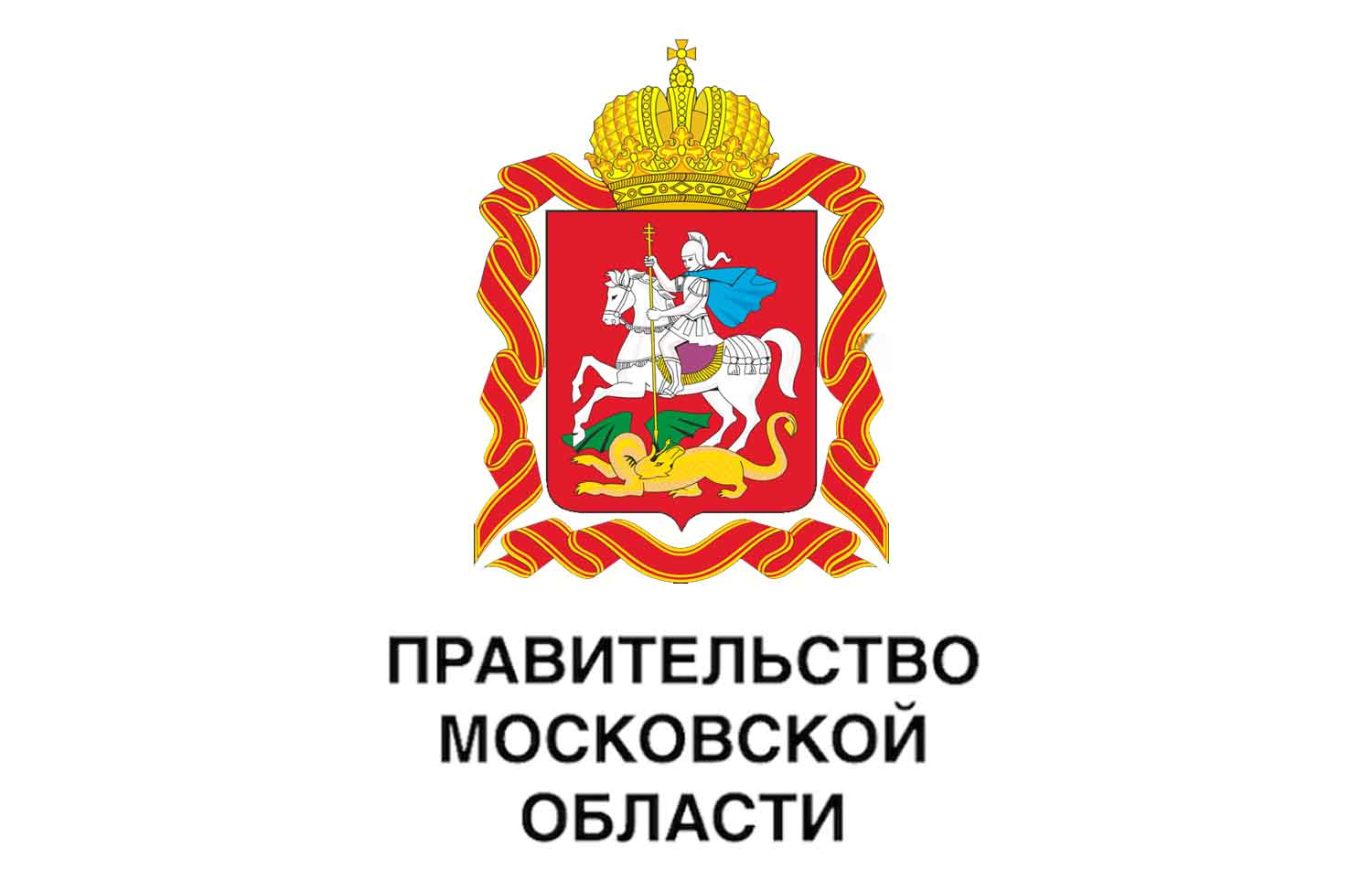 ПРАВИТЕЛЬСТВО
МОСКОВСКОЙ
ОБЛАСТИ